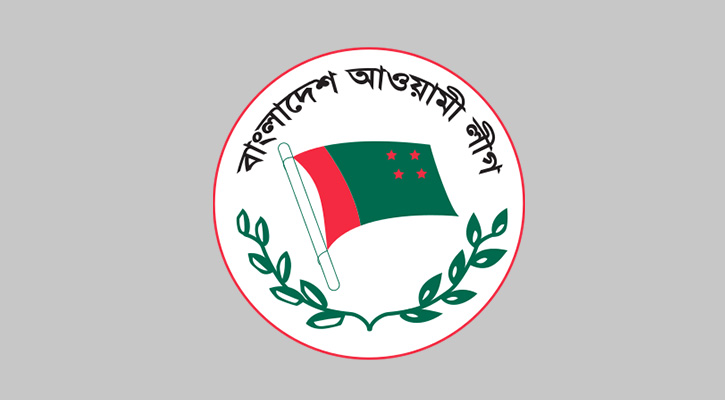 বাংলাদেশ আওয়ামী লীগ